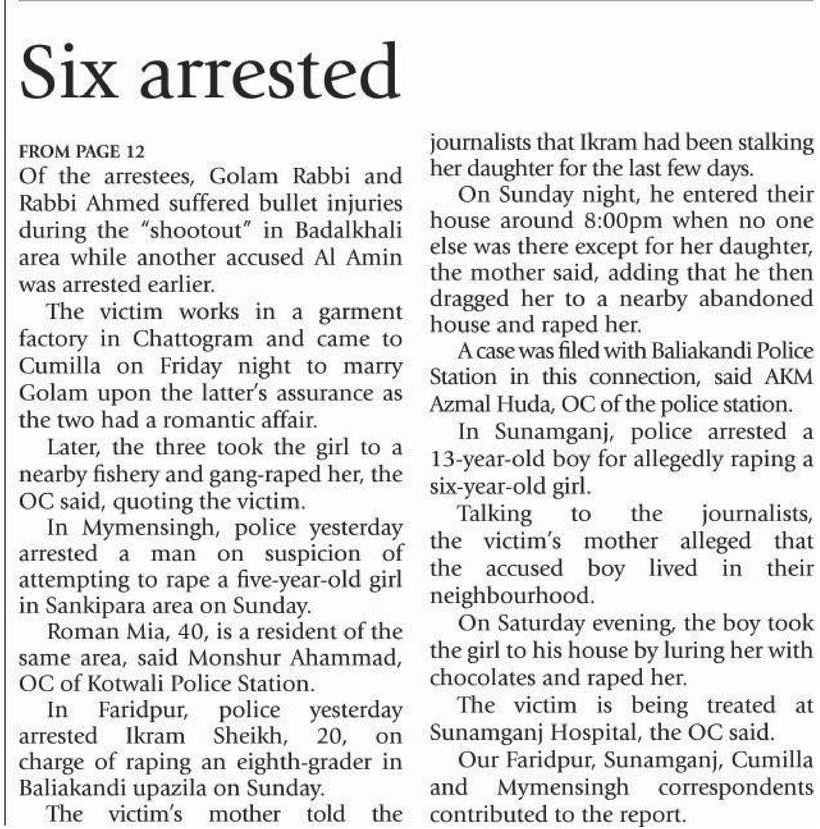 Six arrested

FROM PAGE 12
Of the arrestees, Golam Rabbi and Rabbi Ahmed suffered bullet injuries during the "shootout" in Badalkhali area while another accused Al Amin was arrested earlier.

The victim works in a garment factory in Chattogram and came to Cumilla on Friday night to marry Golam upon the latter's assurance as the two had a romantic affair.

Later, the three took the girl to a nearby fishery and gang-raped her, the OC said, quoting the victim.

In Mymensingh, police yesterday arrested a man on suspicion of attempting to rape a five-year-old girl in Sankipara area on Sunday.

Roman Mia, 40, is a resident of the same area, said Monshur Ahammad, OC of Kotwali Police Station.

In Faridpur, police yesterday arrested Ikram Sheikh, 20, on charge of raping an eighth-grader in Baliakandi upazila on Sunday.

The victim's mother told the journalists that Ikram had been stalking her daughter for the last few days.

On Sunday night, he entered their house around 8:00pm when no one else was there except for her daughter, the mother said, adding that he then dragged her to a nearby abandoned house and raped her.

A case was filed with Baliakandi Police Station in this connection, said AKM Azmal Huda, OC of the police station.

In Sunamganj, police arrested a 13-year-old boy for allegedly raping a six-year-old girl.

Talking to the journalists, the victim's mother alleged that the accused boy lived in their neighbourhood.

On Saturday evening, the boy took the girl to his house by luring her with chocolates and raped her.

The victim is being treated at Sunamganj Hospital, the OC said.

Our Faridpur, Sunamganj, Cumilla and Mymensingh correspondents contributed to the report.